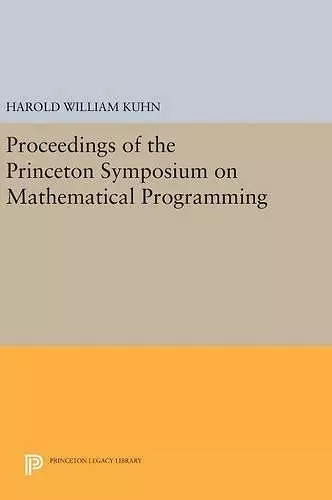 HAROLD WILLIAM KUHN

Proceedings of the Princeton Symposium on Mathematical Programming

PRINCETON LEGACY LIBRARY